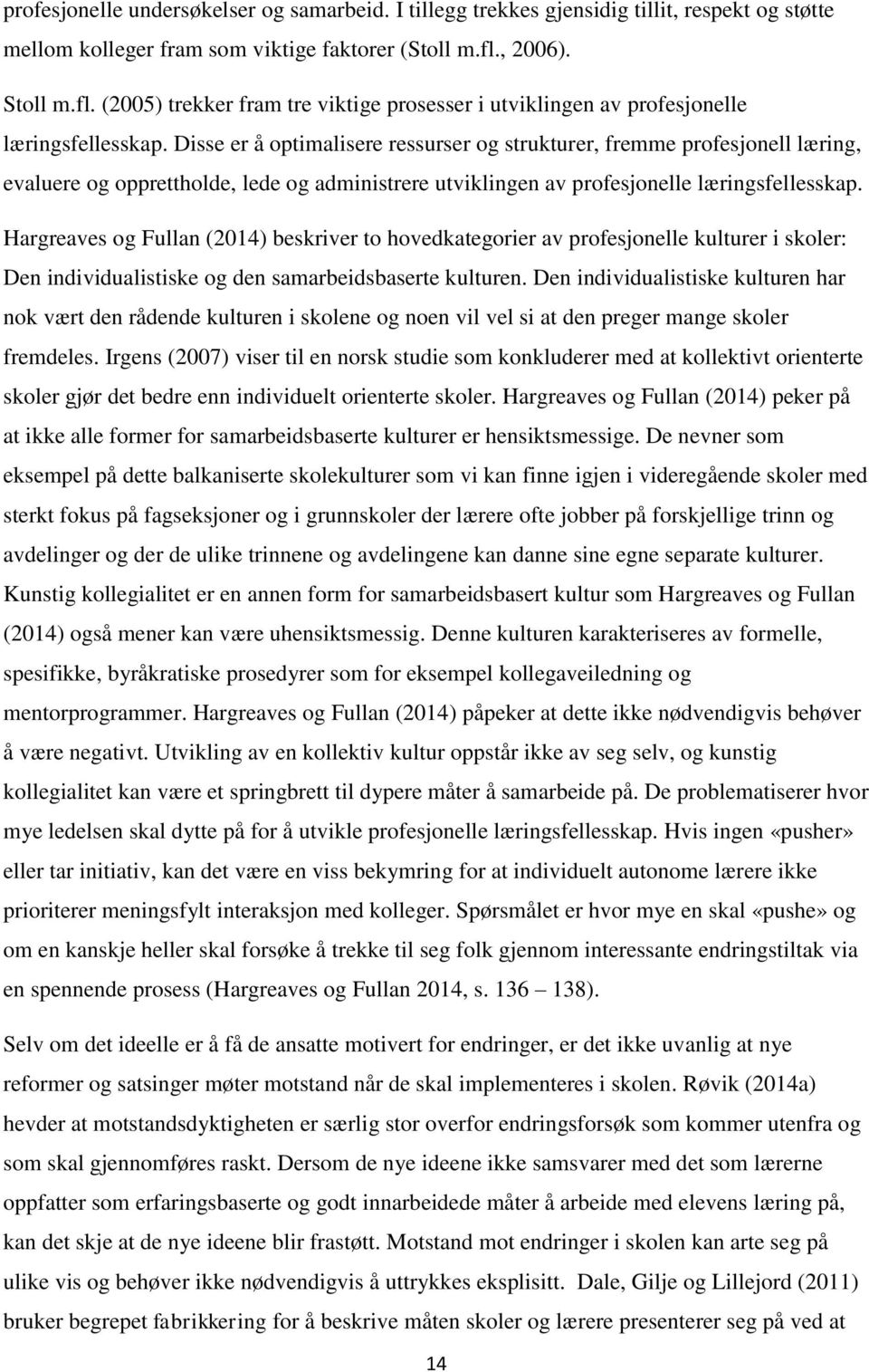 profesjonelle undersøkelser og samarbeid. I tillegg trekkes gjensidig tillit, respekt og støtte mellom kolleger fram som viktige faktorer (Stoll m.fl., 2006).

Stoll m.fl. (2005) trekker fram tre viktige prosesser i utviklingen av profesjonelle læringsfellesskap. Disse er å optimalisere ressurser og strukturer, fremme profesjonell læring, evaluere og opprettholde, lede og administrere utviklingen av profesjonelle læringsfellesskap.

Hargreaves og Fullan (2014) beskriver to hovedkategorier av profesjonelle kulturer i skoler: Den individualistiske og den samarbeidsbaserte kulturen. Den individualistiske kulturen har nok vært den rådende kulturen i skolene og noen vil vel si at den preger mange skoler fremdeles. Irgens (2007) viser til en norsk studie som konkluderer med at kollektivt orienterte skoler gjør det bedre enn individuelt orienterte skoler. Hargreaves og Fullan (2014) peker på at ikke alle former for samarbeidsbaserte kulturer er hensiktsmessige. De nevner som eksempel på dette balkaniserte skolekulturer som vi kan finne igjen i videregående skoler med sterkt fokus på fagseksjoner og i grunnskoler der lærere ofte jobber på forskjellige trinn og avdelinger og der de ulike trinnene og avdelingene kan danne sine egne separate kulturer. Kunstig kollegialitet er en annen form for samarbeidsbasert kultur som Hargreaves og Fullan (2014) også mener kan være uhensiktsmessig. Denne kulturen karakteriseres av formelle, spesifikke, byråkratiske prosedyrer som for eksempel kollegaveiledning og mentorprogrammer. Hargreaves og Fullan (2014) påpeker at dette ikke nødvendigvis behøver å være negativt. Utvikling av en kollektiv kultur oppstår ikke av seg selv, og kunstig kollegialitet kan være et springbrett til dypere måter å samarbeide på. De problematiserer hvor mye ledelsen skal dytte på for å utvikle profesjonelle læringsfellesskap. Hvis ingen «pusher» eller tar initiativ, kan det være en viss bekymring for at individuelt autonome lærere ikke prioriterer meningsfylt interaksjon med kolleger. Spørsmålet er hvor mye en skal «pushe» og om en kanskje heller skal forsøke å trekke til seg folk gjennom interessante endringstiltak via en spennende prosess (Hargreaves og Fullan 2014, s. 136 – 138).

Selv om det ideelle er å få de ansatte motivert for endringer, er det ikke uvanlig at nye reformer og satsinger møter motstand når de skal implementeres i skolen. Røvik (2014a) hevder at motstandsdyktigheten er særlig stor overfor endringsforsøk som kommer utenfra og som skal gjennomføres raskt. Dersom de nye ideene ikke samsvarer med det som lærerne oppfatter som erfaringsbaserte og godt innarbeidede måter å arbeide med elevens læring på, kan det skje at de nye ideene blir frastøtt. Motstand mot endringer i skolen kan arte seg på ulike vis og behøver ikke nødvendigvis å uttrykkes eksplisitt. Dale, Gilje og Lillejord (2011) bruker begrepet fabrikkering for å beskrive måten skoler og lærere presenterer seg på ved at

14